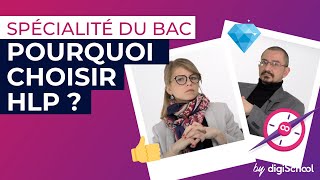 SPÉCIALITÉ DU BAC
POURQUOI CHOISIR HLP ?

by digiSchool